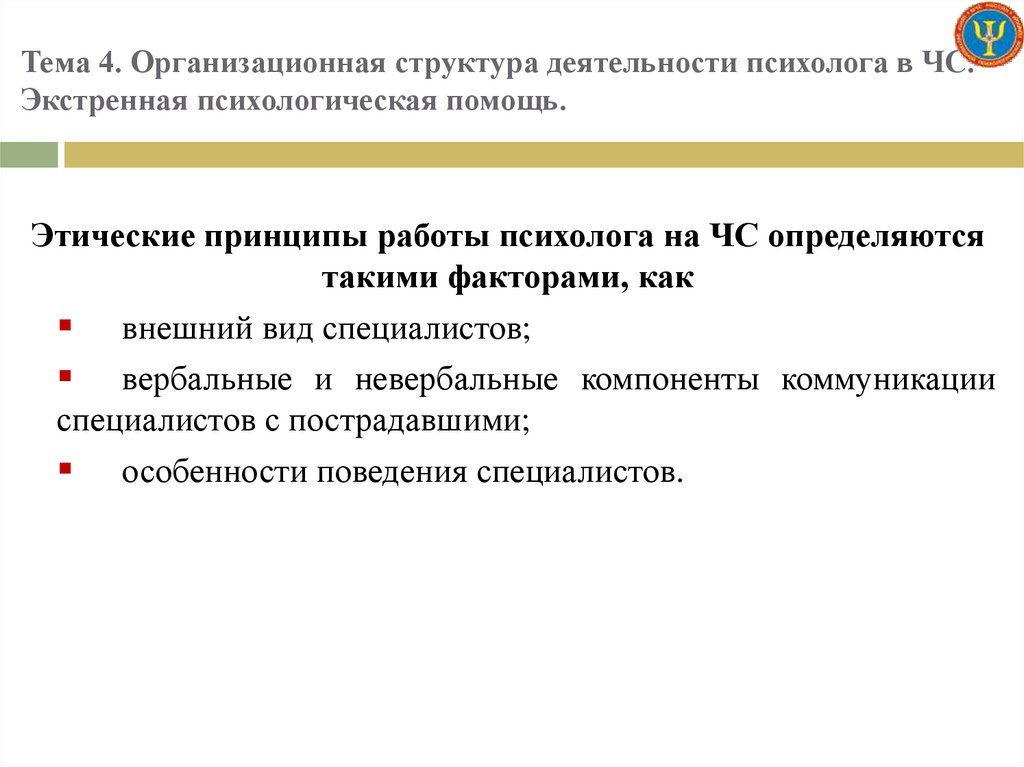 Тема 4. Организационная структура деятельности психолога в ЧС. Экстренная психологическая помощь.

Этические принципы работы психолога на ЧС определяются такими факторами, как

▪ внешний вид специалистов;

▪ вербальные и невербальные компоненты коммуникации специалистов с пострадавшими;

▪ особенности поведения специалистов.